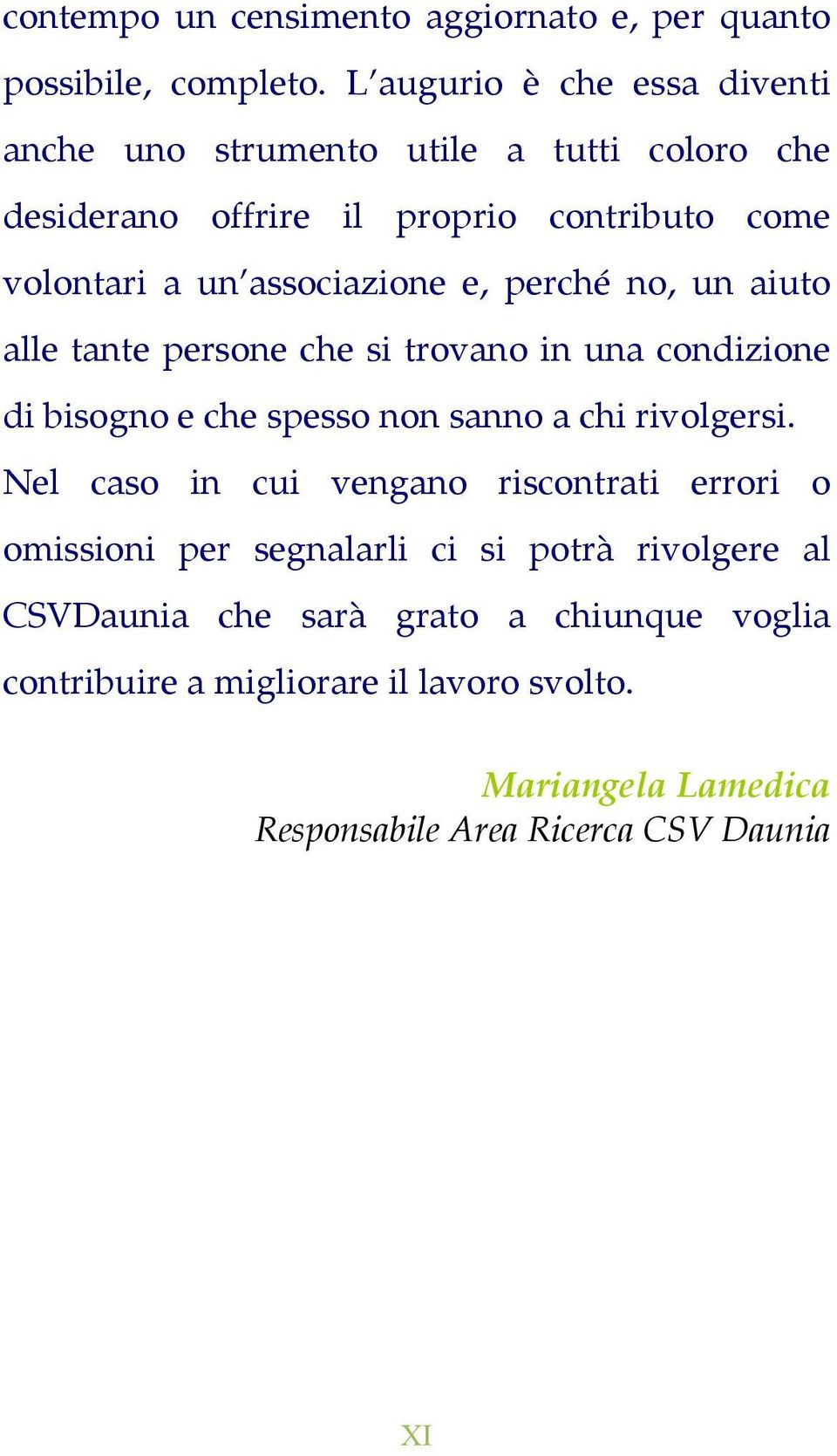 contempo un censimento aggiornato e, per quanto possibile, completo. L'augurio è che essa diventi anche uno strumento utile a tutti coloro che desiderano offrire il proprio contributo come volontari a un'associazione e, perché no, un aiuto alle tante persone che si trovano in una condizione di bisogno e che spesso non sanno a chi rivolgersi.

Nel caso in cui vengano riscontrati errori o omissioni per segnalarli ci si potrà rivolgere al CSVDaunia che sarà grato a chiunque voglia contribuire a migliorare il lavoro svolto.

Mariangela Lamedica
Responsabile Area Ricerca CSV Daunia

XI